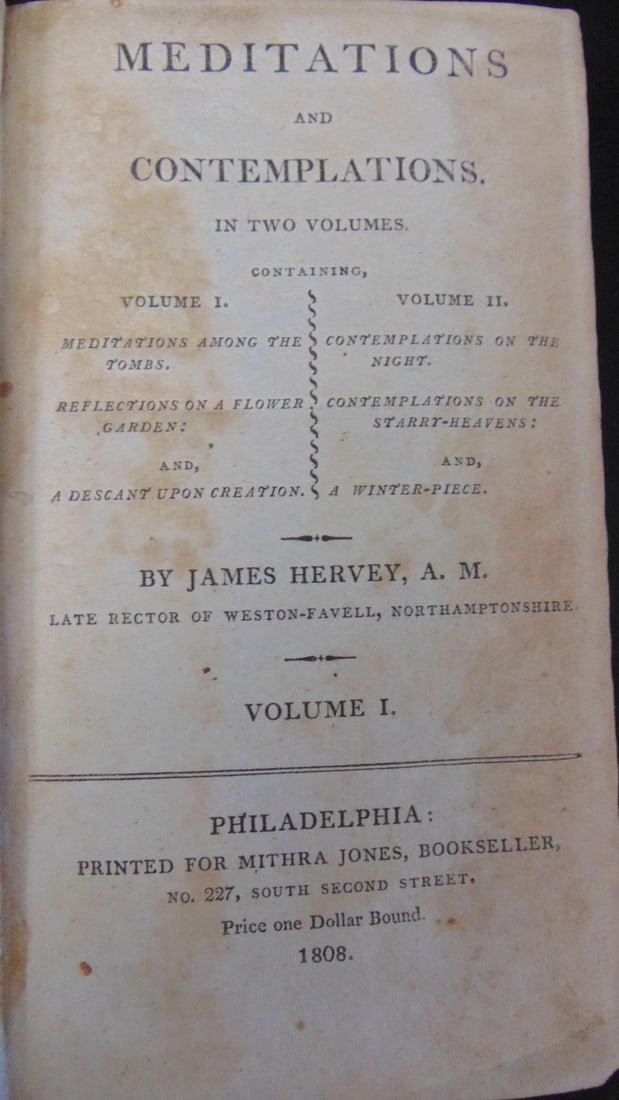 MEDITATIONS

AND

CONTEMPLATIONS.

IN TWO VOLUMES.

CONTAINING,

VOLUME I.

MEDITATIONS AMONG THE TOMBS.

REFLECTIONS ON A FLOWER GARDEN:

AND,

A DESCANT UPON CREATION.

VOLUME II.

CONTEMPLATIONS ON THE NIGHT.

CONTEMPLATIONS ON THE STARRY-HEAVENS:

AND,

A WINTER-PIECE.

BY JAMES HERVEY, A. M.

LATE RECTOR OF WESTON-FAVELL, NORTHAMPTONSHIRE.

VOLUME I.

PHILADELPHIA:

PRINTED FOR MITHRA JONES, BOOKSELLER,

NO. 227, SOUTH SECOND STREET.

Price one Dollar Bound.

1808.